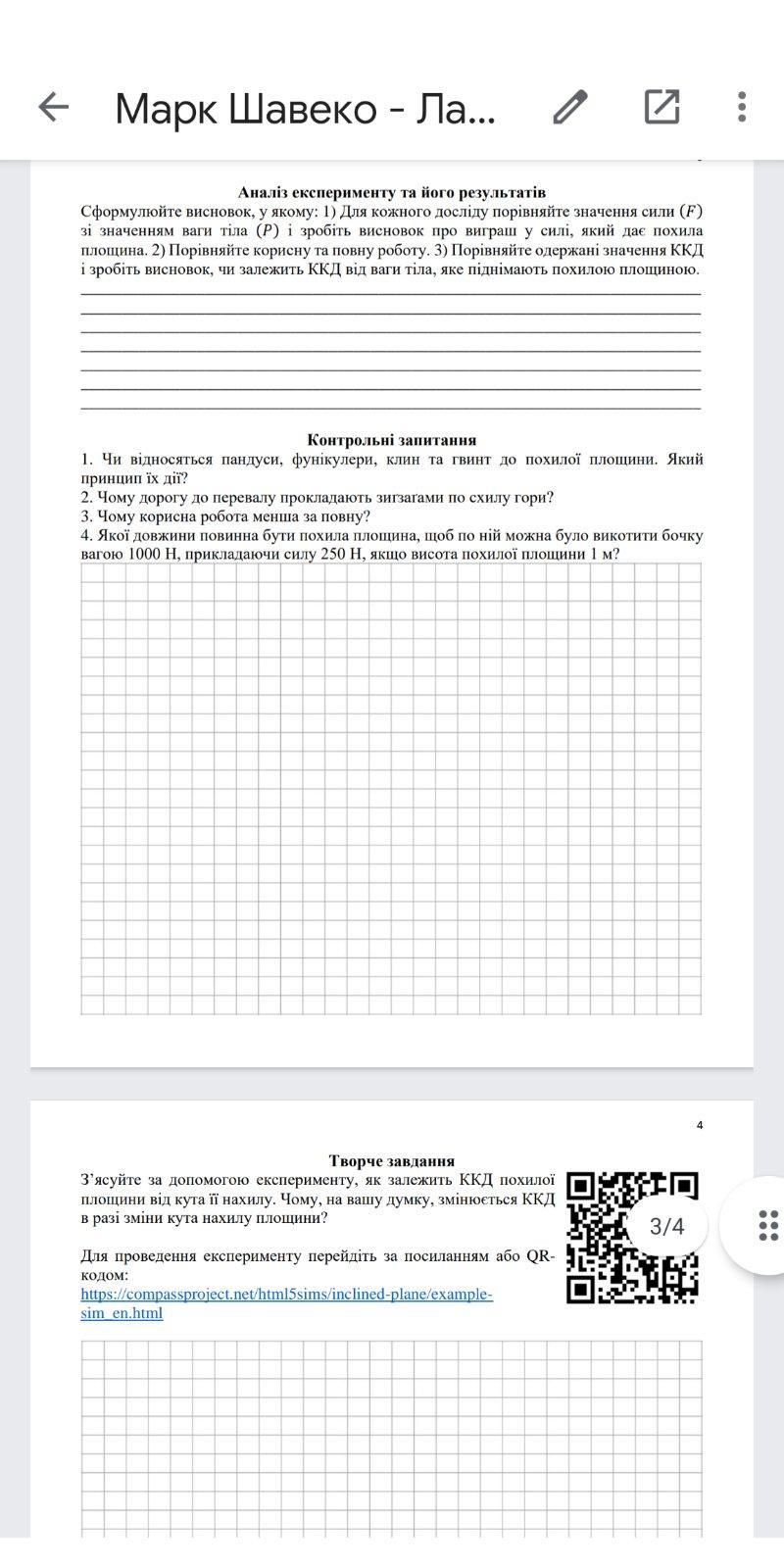 Марк Шавеко - Ла...

Аналіз експерименту та його результатів

Сформулюйте висновок, у якому: 1) Для кожного досліду порівняйте значення сили ($F$) зі значенням ваги тіла ($P$) і зробіть висновок про виграш у силі, який дає похила площина. 2) Порівняйте корисну та повну роботу. 3) Порівняйте одержані значення ККД і зробіть висновок, чи залежить ККД від ваги тіла, яке піднімають похилою площиною.

Контрольні запитання

1. Чи відносяться пандуси, фунікулери, клин та гвинт до похилої площини. Який принцип їх дії?
2. Чому дорогу до перевалу прокладають зигзагами по схилу гори?
3. Чому корисна робота менша за повну?
4. Якої довжини повинна бути похила площина, щоб по ній можна було викотити бочку вагою 1000 Н, прикладаючи силу 250 Н, якщо висота похилої площини 1 м?

4

Творче завдання

З'ясуйте за допомогою експерименту, як залежить ККД похилої площини від кута її нахилу. Чому, на вашу думку, змінюється ККД в разі зміни кута нахилу площини?

Для проведення експерименту перейдіть за посиланням або QR-кодом:
https://compassproject.net/html5sims/inclined-plane/example-sim_en.html

3/4